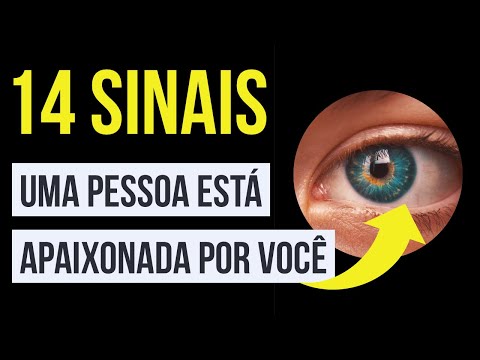 14 SINAIS

UMA PESSOA ESTÁ

APAIXONADA POR VOCÊ